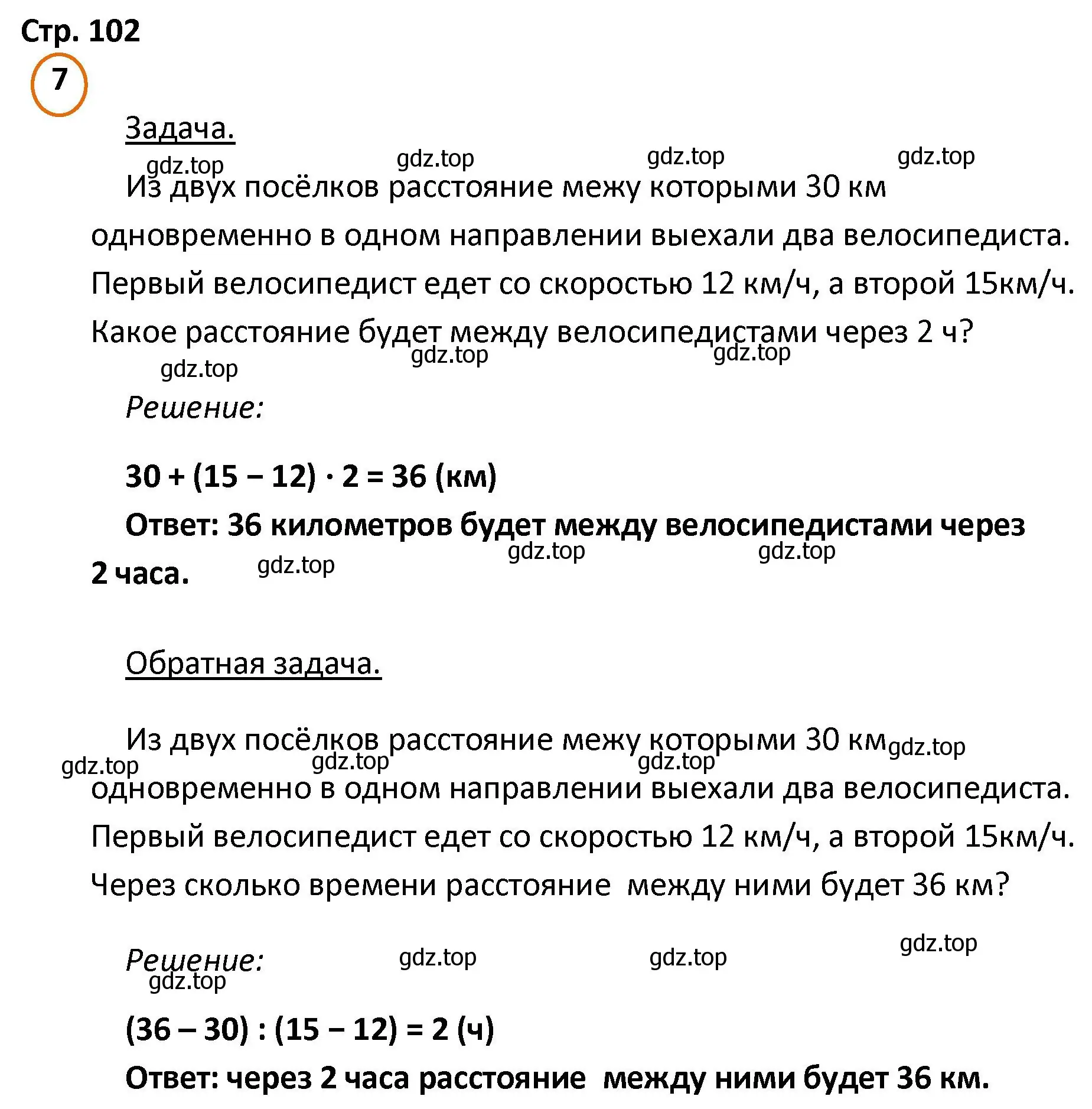 Стр. 102

7

Задача.

gdz.top gdz.top gdz.top gdz.top

Из двух посёлков расстояние межу которыми 30 км одновременно в одном направлении выехали два велосипедиста. Первый велосипедист едет со скоростью 12 км/ч, а второй 15км/ч. Какое расстояние будет между велосипедистами через 2 ч?

gdz.top gdz.top gdz.top

Решение:

$30 + (15 - 12) \cdot 2 = 36$ (км)

Ответ: 36 километров будет между велосипедистами через 2 часа.

gdz.top gdz.top gdz.top

Обратная задача.

Из двух посёлков расстояние межу которыми 30 км одновременно в одном направлении выехали два велосипедиста. Первый велосипедист едет со скоростью 12 км/ч, а второй 15км/ч. Через сколько времени расстояние между ними будет 36 км?

gdz.top gdz.top gdz.top gdz.top

Решение:

gdz.top gdz.top gdz.top gdz.top

$(36 - 30) : (15 - 12) = 2$ (ч)

Ответ: через 2 часа расстояние между ними будет 36 км.